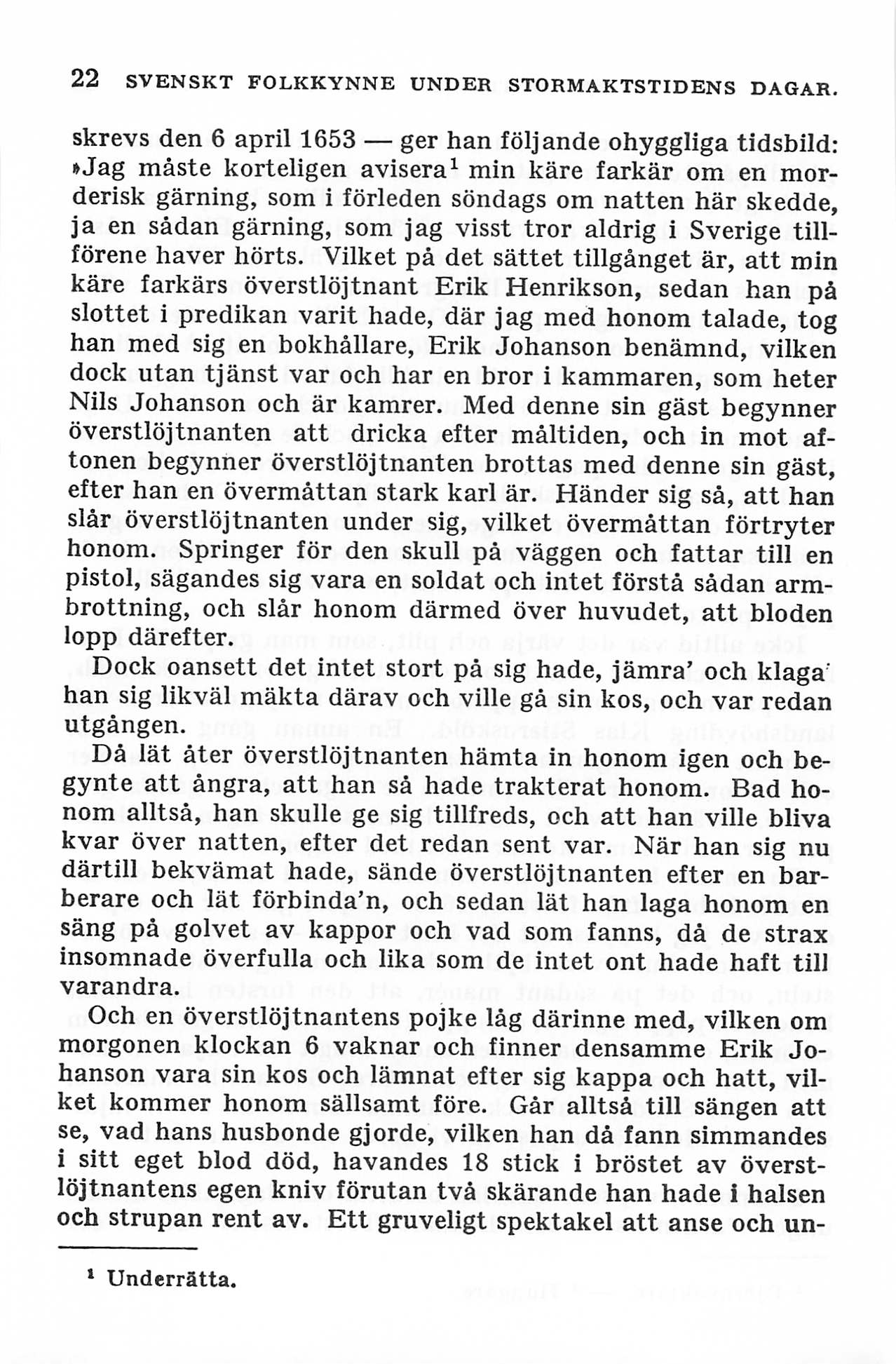 22 SVENSKT FOLKKYNNE UNDER STORMAKTSTIDENS DAGAR.

skrevs den 6 april 1653 — ger han följande ohyggliga tidsbild: »Jag måste korteligen avisera$^1$ min käre farkär om en morderisk gärning, som i förleden söndags om natten här skedde, ja en sådan gärning, som jag visst tror aldrig i Sverige tillförene haver hörts. Vilket på det sättet tillgånget är, att min käre farkärs överstlöjtnant Erik Henrikson, sedan han på slottet i predikan varit hade, där jag med honom talade, tog han med sig en bokhållare, Erik Johanson benämnd, vilken dock utan tjänst var och har en bror i kammaren, som heter Nils Johanson och är kamrer. Med denne sin gäst begynner överstlöjtnanten att dricka efter måltiden, och in mot aftonen begynner överstlöjtnanten brottas med denne sin gäst, efter han en övermåttan stark karl är. Händer sig så, att han slår överstlöjtnanten under sig, vilket övermåttan förtryter honom. Springer för den skull på väggen och fattar till en pistol, sägandes sig vara en soldat och intet förstå sådan armbrottning, och slår honom därmed över huvudet, att bloden lopp därefter.

Dock oansett det intet stort på sig hade, jämra' och klaga' han sig likväl mäkta därav och ville gå sin kos, och var redan utgången.

Då lät åter överstlöjtnanten hämta in honom igen och begynte att ångra, att han så hade trakterat honom. Bad honom alltså, han skulle ge sig tillfreds, och att han ville bliva kvar över natten, efter det redan sent var. När han sig nu därtill bekvämat hade, sände överstlöjtnanten efter en barberare och lät förbinda'n, och sedan lät han laga honom en säng på golvet av kappor och vad som fanns, då de strax insomnade överfulla och lika som de intet ont hade haft till varandra.

Och en överstlöjtnantens pojke låg därinne med, vilken om morgonen klockan 6 vaknar och finner densamme Erik Johanson vara sin kos och lämnat efter sig kappa och hatt, vilket kommer honom sällsamt före. Går alltså till sängen att se, vad hans husbonde gjorde, vilken han då fann simmandes i sitt eget blod död, havandes 18 stick i bröstet av överstlöjtnantens egen kniv förutan två skärande han hade i halsen och strupan rent av. Ett gruveligt spektakel att anse och un-

$^1$ Underrätta.